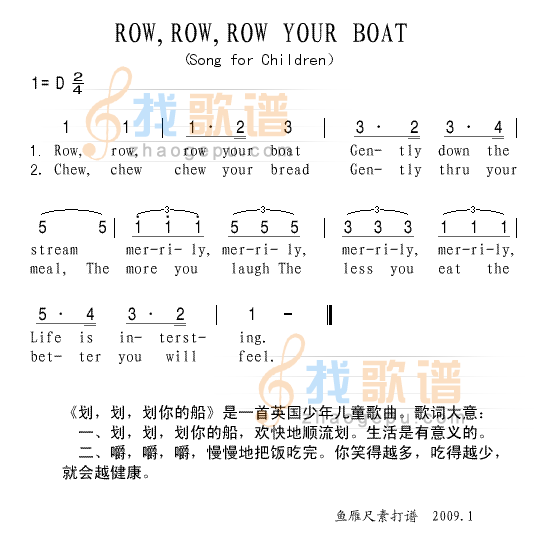 ROW, ROW, ROW YOUR BOAT

(Song for Children)

1= D $\frac{2}{4}$

找歌谱 zhaogepu.com

1 1 | 1 · 2 3 | 3 · 2 3 · 4 |
1. Row, row, row your boat Gen- tly down the
2. Chew, chew chew your bread Gen- tly thru your

5 5 | 1 1 1 5 5 5 | 3 3 3 1 1 1 |
stream mer-ri- ly, mer-ri- ly, mer-ri-ly, mer-ri-ly,
meal, The more you laugh The less you eat the

5 · 4 3 · 2 | 1 - ‖
Life is in- terst- ing.
bet- ter you will feel.

找歌谱 zhaogepu.com

《划，划，划你的船》是一首英国少年儿童歌曲。歌词大意：

一、划，划，划你的船，欢快地顺流划。生活是有意义的。

二、嚼，嚼，嚼，慢慢地把饭吃完。你笑得越多，吃得越少，就会越健康。

鱼雁尺素打谱 2009.1